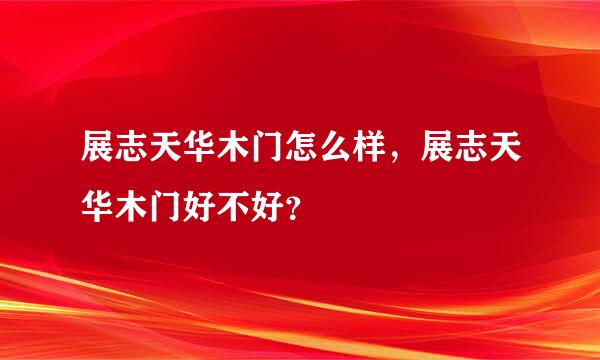 展志天华木门怎么样，展志天华木门好不好？